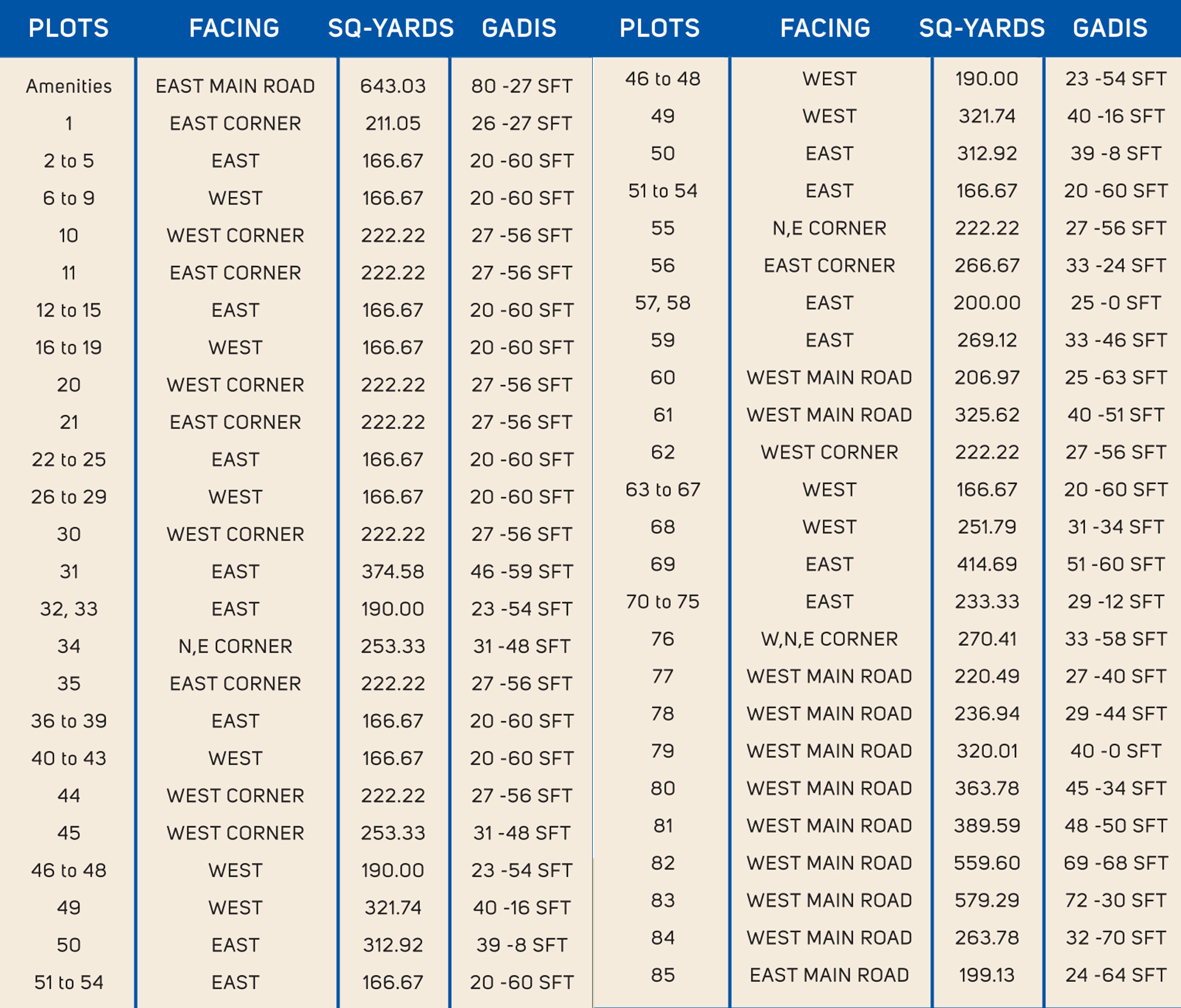 | PLOTS | FACING | SQ-YARDS | GADIS |
|---|---|---|---|
| Amenities | EAST MAIN ROAD | 643.03 | 80 -27 SFT |
| 1 | EAST CORNER | 211.05 | 26 -27 SFT |
| 2 to 5 | EAST | 166.67 | 20 -60 SFT |
| 6 to 9 | WEST | 166.67 | 20 -60 SFT |
| 10 | WEST CORNER | 222.22 | 27 -56 SFT |
| 11 | EAST CORNER | 222.22 | 27 -56 SFT |
| 12 to 15 | EAST | 166.67 | 20 -60 SFT |
| 16 to 19 | WEST | 166.67 | 20 -60 SFT |
| 20 | WEST CORNER | 222.22 | 27 -56 SFT |
| 21 | EAST CORNER | 222.22 | 27 -56 SFT |
| 22 to 25 | EAST | 166.67 | 20 -60 SFT |
| 26 to 29 | WEST | 166.67 | 20 -60 SFT |
| 30 | WEST CORNER | 222.22 | 27 -56 SFT |
| 31 | EAST | 374.58 | 46 -59 SFT |
| 32, 33 | EAST | 190.00 | 23 -54 SFT |
| 34 | N,E CORNER | 253.33 | 31 -48 SFT |
| 35 | EAST CORNER | 222.22 | 27 -56 SFT |
| 36 to 39 | EAST | 166.67 | 20 -60 SFT |
| 40 to 43 | WEST | 166.67 | 20 -60 SFT |
| 44 | WEST CORNER | 222.22 | 27 -56 SFT |
| 45 | WEST CORNER | 253.33 | 31 -48 SFT |
| 46 to 48 | WEST | 190.00 | 23 -54 SFT |
| 49 | WEST | 321.74 | 40 -16 SFT |
| 50 | EAST | 312.92 | 39 -8 SFT |
| 51 to 54 | EAST | 166.67 | 20 -60 SFT |

| PLOTS | FACING | SQ-YARDS | GADIS |
|---|---|---|---|
| 46 to 48 | WEST | 190.00 | 23 -54 SFT |
| 49 | WEST | 321.74 | 40 -16 SFT |
| 50 | EAST | 312.92 | 39 -8 SFT |
| 51 to 54 | EAST | 166.67 | 20 -60 SFT |
| 55 | N,E CORNER | 222.22 | 27 -56 SFT |
| 56 | EAST CORNER | 266.67 | 33 -24 SFT |
| 57, 58 | EAST | 200.00 | 25 -0 SFT |
| 59 | EAST | 269.12 | 33 -46 SFT |
| 60 | WEST MAIN ROAD | 206.97 | 25 -63 SFT |
| 61 | WEST MAIN ROAD | 325.62 | 40 -51 SFT |
| 62 | WEST CORNER | 222.22 | 27 -56 SFT |
| 63 to 67 | WEST | 166.67 | 20 -60 SFT |
| 68 | WEST | 251.79 | 31 -34 SFT |
| 69 | EAST | 414.69 | 51 -60 SFT |
| 70 to 75 | EAST | 233.33 | 29 -12 SFT |
| 76 | W,N,E CORNER | 270.41 | 33 -58 SFT |
| 77 | WEST MAIN ROAD | 220.49 | 27 -40 SFT |
| 78 | WEST MAIN ROAD | 236.94 | 29 -44 SFT |
| 79 | WEST MAIN ROAD | 320.01 | 40 -0 SFT |
| 80 | WEST MAIN ROAD | 363.78 | 45 -34 SFT |
| 81 | WEST MAIN ROAD | 389.59 | 48 -50 SFT |
| 82 | WEST MAIN ROAD | 559.60 | 69 -68 SFT |
| 83 | WEST MAIN ROAD | 579.29 | 72 -30 SFT |
| 84 | WEST MAIN ROAD | 263.78 | 32 -70 SFT |
| 85 | EAST MAIN ROAD | 199.13 | 24 -64 SFT |